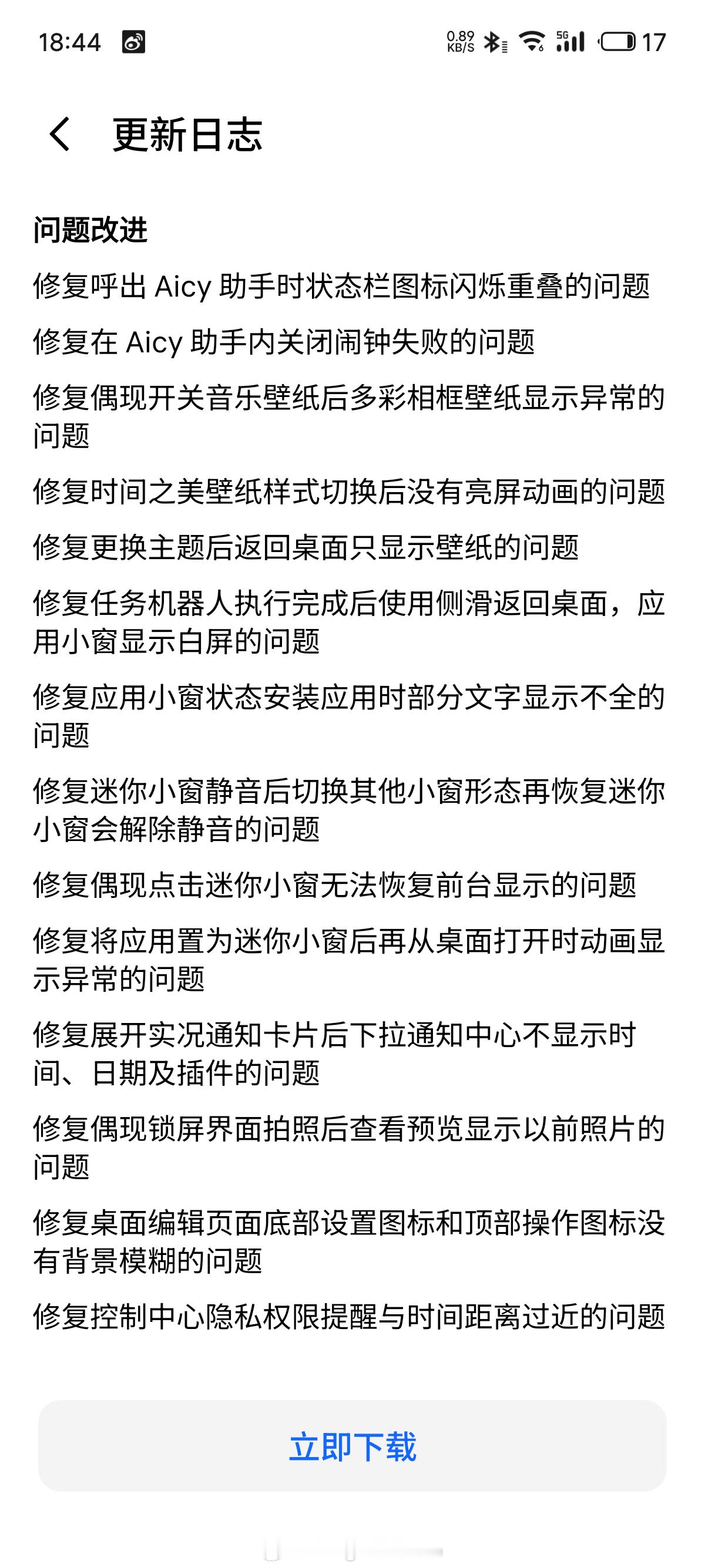 18:44

0.89 KB/S 5G 17

更新日志

问题改进

修复呼出 Aicy 助手时状态栏图标闪烁重叠的问题

修复在 Aicy 助手内关闭闹钟失败的问题

修复偶现开关音乐壁纸后多彩相框壁纸显示异常的问题

修复时间之美壁纸样式切换后没有亮屏动画的问题

修复更换主题后返回桌面只显示壁纸的问题

修复任务机器人执行完成后使用侧滑返回桌面，应用小窗显示白屏的问题

修复应用小窗状态安装应用时部分文字显示不全的问题

修复迷你小窗静音后切换其他小窗形态再恢复迷你小窗会解除静音的问题

修复偶现点击迷你小窗无法恢复前台显示的问题

修复将应用置为迷你小窗后再从桌面打开时动画显示异常的问题

修复展开实况通知卡片后下拉通知中心不显示时间、日期及插件的问题

修复偶现锁屏界面拍照后查看预览显示以前照片的问题

修复桌面编辑页面底部设置图标和顶部操作图标没有背景模糊的问题

修复控制中心隐私权限提醒与时间距离过近的问题

立即下载